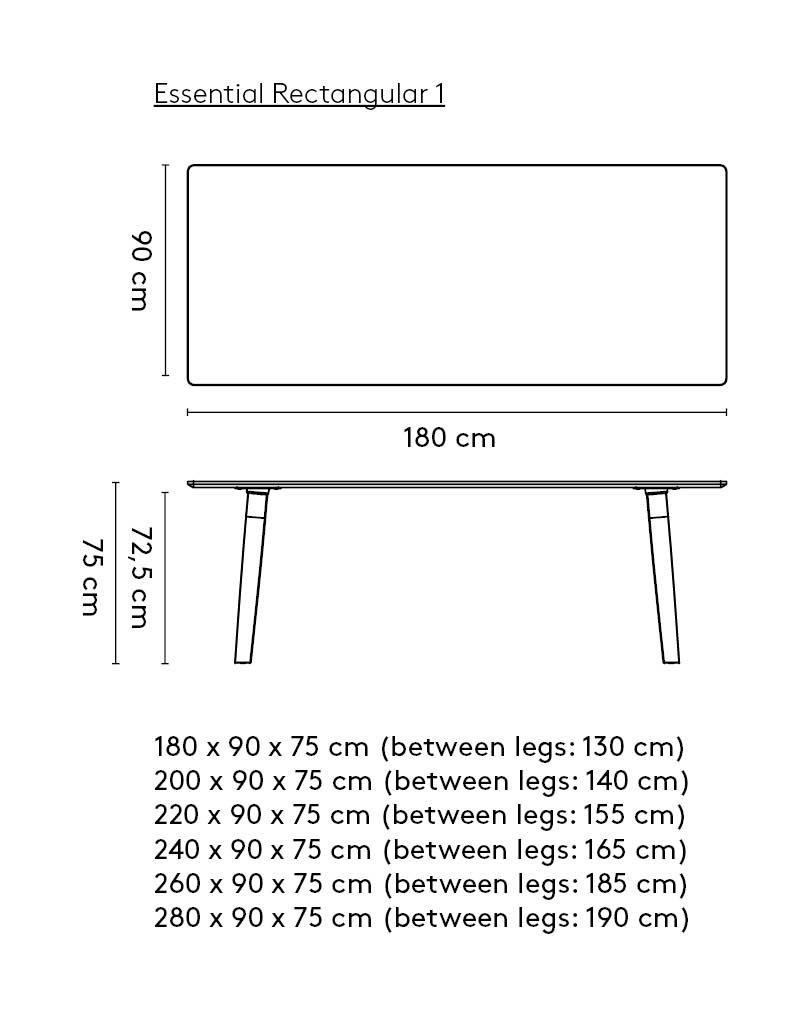 Essential Rectangular 1

90 cm

180 cm

75 cm

72,5 cm

180 x 90 x 75 cm (between legs: 130 cm)
200 x 90 x 75 cm (between legs: 140 cm)
220 x 90 x 75 cm (between legs: 155 cm)
240 x 90 x 75 cm (between legs: 165 cm)
260 x 90 x 75 cm (between legs: 185 cm)
280 x 90 x 75 cm (between legs: 190 cm)